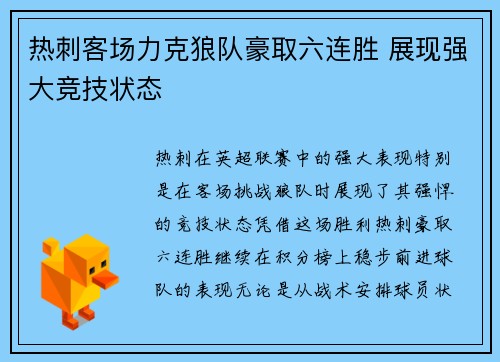 热刺客场力克狼队豪取六连胜 展现强大竞技状态

热刺在英超联赛中的强大表现特别是在客场挑战狼队时展现了其强悍的竞技状态凭借这场胜利热刺豪取六连胜继续在积分榜上稳步前进球队的表现无论是从战术安排球员状